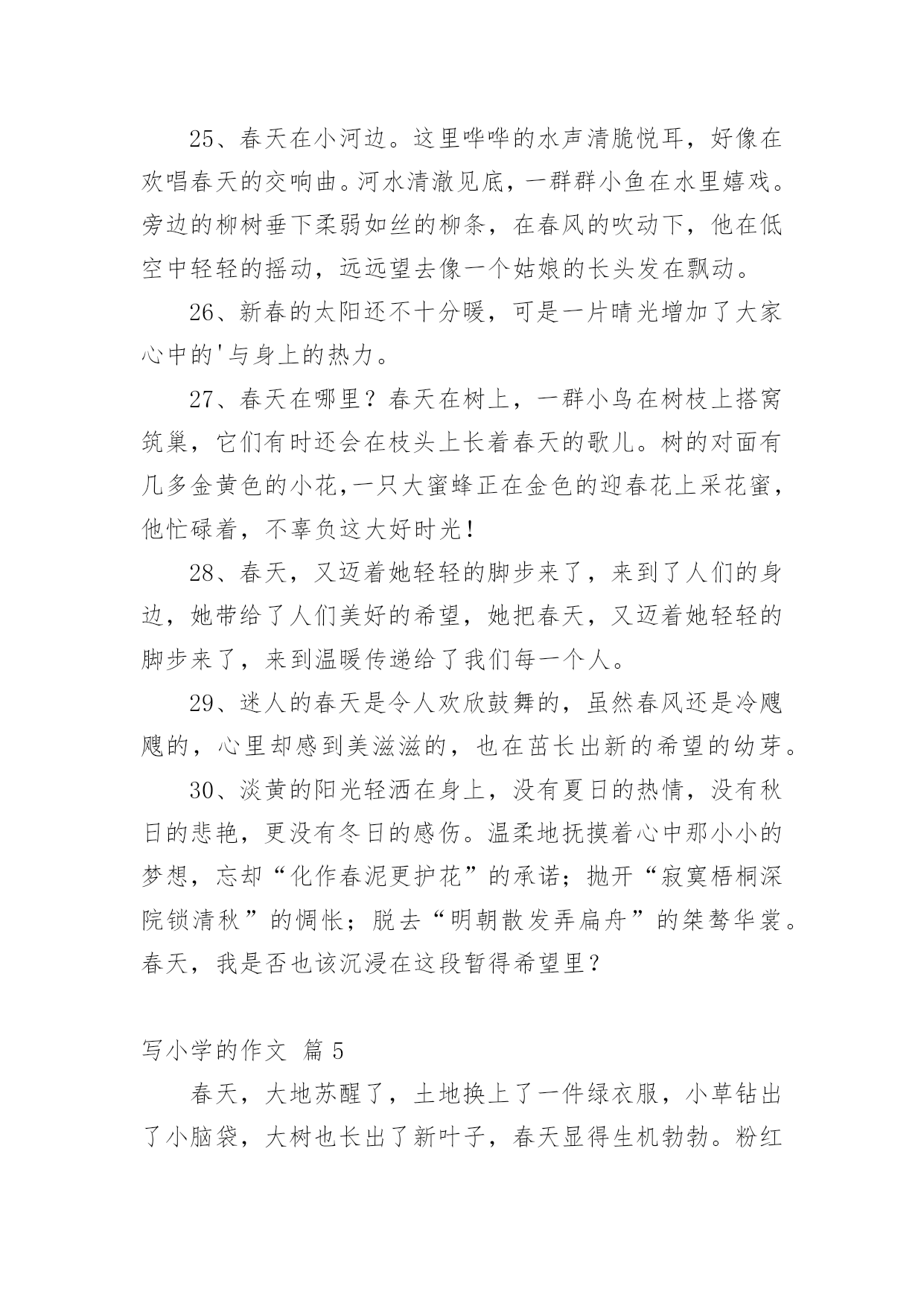 25、春天在小河边。这里哗哗的水声清脆悦耳，好像在欢唱春天的交响曲。河水清澈见底，一群群小鱼在水里嬉戏。旁边的柳树垂下柔弱如丝的柳条，在春风的吹动下，他在低空中轻轻的摇动，远远望去像一个姑娘的长头发在飘动。

26、新春的太阳还不十分暖，可是一片晴光增加了大家心中的'与身上的热力。

27、春天在哪里？春天在树上，一群小鸟在树枝上搭窝筑巢，它们有时还会在枝头上长着春天的歌儿。树的对面有几多金黄色的小花,一只大蜜蜂正在金色的迎春花上采花蜜，他忙碌着，不辜负这大好时光!

28、春天，又迈着她轻轻的脚步来了，来到了人们的身边，她带给了人们美好的希望，她把春天，又迈着她轻轻的脚步来了，来到温暖传递给了我们每一个人。

29、迷人的春天是令人欢欣鼓舞的，虽然春风还是冷飕飕的，心里却感到美滋滋的，也在茁长出新的希望的幼芽。

30、淡黄的阳光轻洒在身上，没有夏日的热情，没有秋日的悲艳，更没有冬日的感伤。温柔地抚摸着心中那小小的梦想，忘却“化作春泥更护花”的承诺；抛开“寂寞梧桐深院锁清秋”的惆怅；脱去“明朝散发弄扁舟”的桀骜华裳。春天，我是否也该沉浸在这段暂得希望里？

写小学的作文 篇 5

春天，大地苏醒了，土地换上了一件绿衣服，小草钻出了小脑袋，大树也长出了新叶子，春天显得生机勃勃。粉红